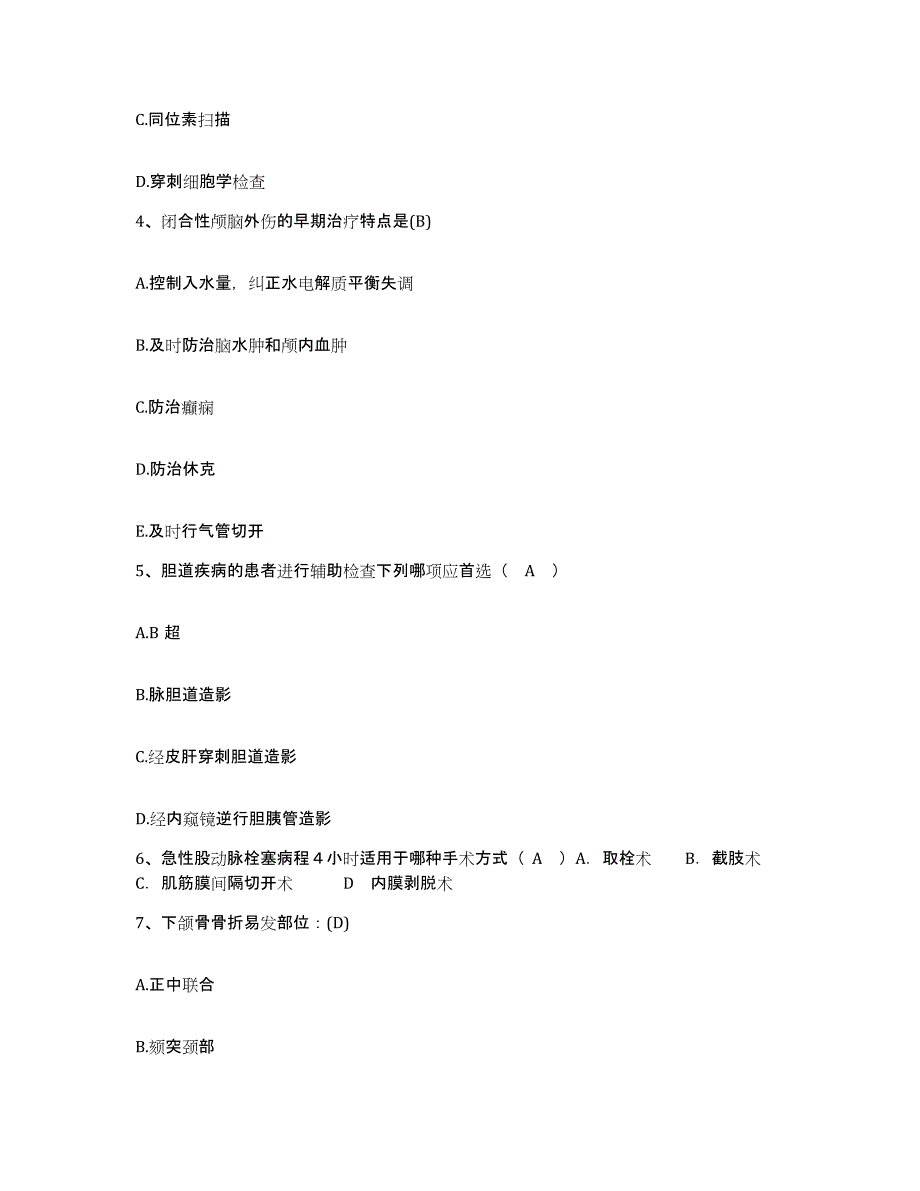 C.同位素扫描

D.穿刺细胞学检查

4、闭合性颅脑外伤的早期治疗特点是(B)

A.控制入水量，纠正水电解质平衡失调

B.及时防治脑水肿和颅内血肿

C.防治癫痫

D.防治休克

E.及时行气管切开

5、胆道疾病的患者进行辅助检查下列哪项应首选（　A　）

A.B 超

B.脉胆道造影

C.经皮肝穿刺胆道造影

D.经内窥镜逆行胆胰管造影

6、急性股动脉栓塞病程 4 小时适用于哪种手术方式（ A ）A. 取栓术　　B. 截肢术　C. 肌筋膜间隔切开术　　D　内膜剥脱术

7、下颌骨骨折易发部位：(D)

A.正中联合

B.颏突颈部